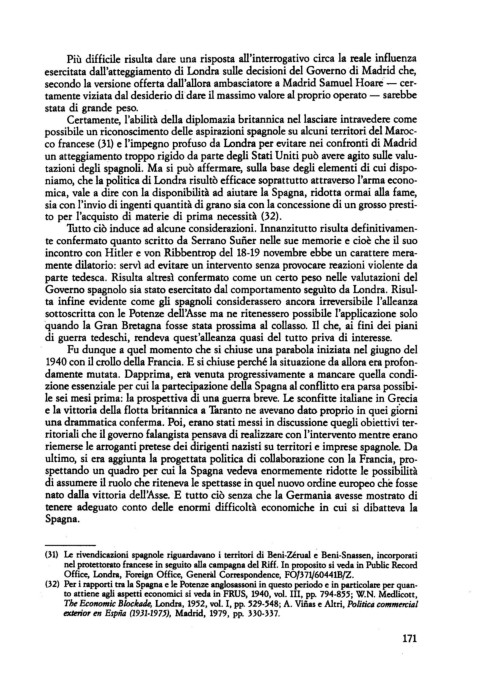 Più difficile risulta dare una risposta all'interrogativo circa la reale influenza esercitata dall'atteggiamento di Londra sulle decisioni del Governo di Madrid che, secondo la versione offerta dall'allora ambasciatore a Madrid Samuel Hoare — certamente viziata dal desiderio di dare il massimo valore al proprio operato — sarebbe stata di grande peso.

Certamente, l'abilità della diplomazia britannica nel lasciare intravedere come possibile un riconoscimento delle aspirazioni spagnole su alcuni territori del Marocco francese (31) e l'impegno profuso da Londra per evitare nei confronti di Madrid un atteggiamento troppo rigido da parte degli Stati Uniti può avere agito sulle valutazioni degli spagnoli. Ma si può affermare, sulla base degli elementi di cui disponiamo, che la politica di Londra risultò efficace soprattutto attraverso l'arma economica, vale a dire con la disponibilità ad aiutare la Spagna, ridotta ormai alla fame, sia con l'invio di ingenti quantità di grano sia con la concessione di un grosso prestito per l'acquisto di materie di prima necessità (32).

Tutto ciò induce ad alcune considerazioni. Innanzitutto risulta definitivamente confermato quanto scritto da Serrano Suñer nelle sue memorie e cioè che il suo incontro con Hitler e von Ribbentrop del 18-19 novembre ebbe un carattere meramente dilatorio: servì ad evitare un intervento senza provocare reazioni violente da parte tedesca. Risulta altresì confermato come un certo peso nelle valutazioni del Governo spagnolo sia stato esercitato dal comportamento seguito da Londra. Risulta infine evidente come gli spagnoli considerassero ancora irreversibile l'alleanza sottoscritta con le Potenze dell'Asse ma ne ritenessero possibile l'applicazione solo quando la Gran Bretagna fosse stata prossima al collasso. Il che, ai fini dei piani di guerra tedeschi, rendeva quest'alleanza quasi del tutto priva di interesse.

Fu dunque a quel momento che si chiuse una parabola iniziata nel giugno del 1940 con il crollo della Francia. E si chiuse perché la situazione da allora era profondamente mutata. Dapprima, era venuta progressivamente a mancare quella condizione essenziale per cui la partecipazione della Spagna al conflitto era parsa possibile sei mesi prima: la prospettiva di una guerra breve. Le sconfitte italiane in Grecia e la vittoria della flotta britannica a Taranto ne avevano dato proprio in quei giorni una drammatica conferma. Poi, erano stati messi in discussione quegli obiettivi territoriali che il governo falangista pensava di realizzare con l'intervento mentre erano riemerse le arroganti pretese dei dirigenti nazisti su territori e imprese spagnole. Da ultimo, si era aggiunta la progettata politica di collaborazione con la Francia, prospettando un quadro per cui la Spagna vedeva enormemente ridotte le possibilità di assumere il ruolo che riteneva le spettasse in quel nuovo ordine europeo che fosse nato dalla vittoria dell'Asse. E tutto ciò senza che la Germania avesse mostrato di tenere adeguato conto delle enormi difficoltà economiche in cui si dibatteva la Spagna.

(31) Le rivendicazioni spagnole riguardavano i territori di Beni-Zérual e Beni-Snassen, incorporati nel protettorato francese in seguito alla campagna del Riff. In proposito si veda in Public Record Office, Londra, Foreign Office, General Correspondence, FO/371/60441B/Z.
(32) Per i rapporti tra la Spagna e le Potenze anglosassoni in questo periodo e in particolare per quanto attiene agli aspetti economici si veda in FRUS, 1940, vol. III, pp. 794-855; W.N. Medlicott, The Economic Blockade, Londra, 1952, vol. I, pp. 529-548; A. Viñas e Altri, Politica commercial exterior en España (1931-1975), Madrid, 1979, pp. 330-337.

171